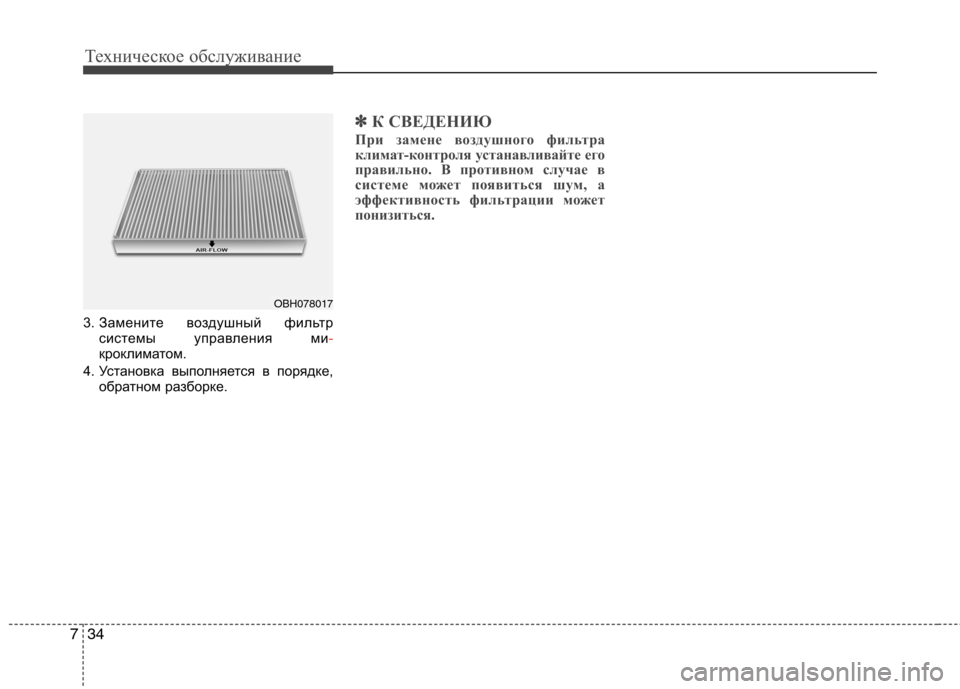 Техническое обслуживание

AIR-FLOW

OBH078017

3. Замените воздушный фильтр системы управления микроклиматом.

4. Установка выполняется в порядке, обратном разборке.

✽ К СВЕДЕНИЮ
При замене воздушного фильтра климат-контроля устанавливайте его правильно. В противном случае в системе может появиться шум, а эффективность фильтрации может понизиться.

7 34

carmanualsonline.info